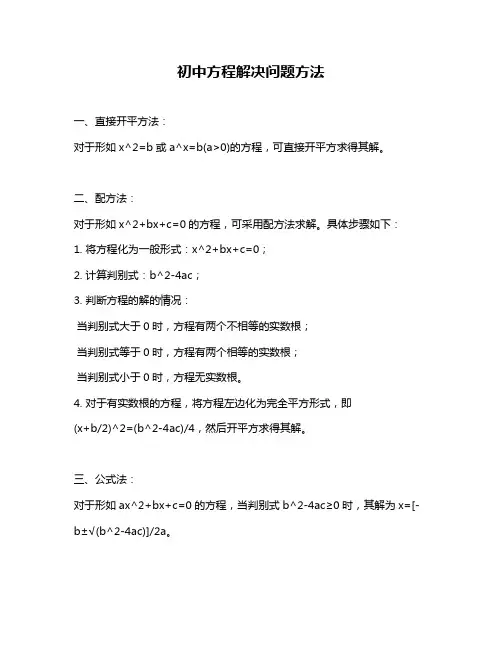 初中方程解决问题方法

一、直接开平方法：

对于形如 x^2=b 或 a^x=b(a>0)的方程，可直接开平方求得其解。

二、配方法：

对于形如 x^2+bx+c=0 的方程，可采用配方法求解。具体步骤如下：

1. 将方程化为一般形式：x^2+bx+c=0；

2. 计算判别式：b^2-4ac；

3. 判断方程的解的情况：

当判别式大于 0 时，方程有两个不相等的实数根；

当判别式等于 0 时，方程有两个相等的实数根；

当判别式小于 0 时，方程无实数根。

4. 对于有实数根的方程，将方程左边化为完全平方形式，即 (x+b/2)^2=(b^2-4ac)/4，然后开平方求得其解。

三、公式法：

对于形如 ax^2+bx+c=0 的方程，当判别式 b^2-4ac≥0 时，其解为 x=[-b±√(b^2-4ac)]/2a。